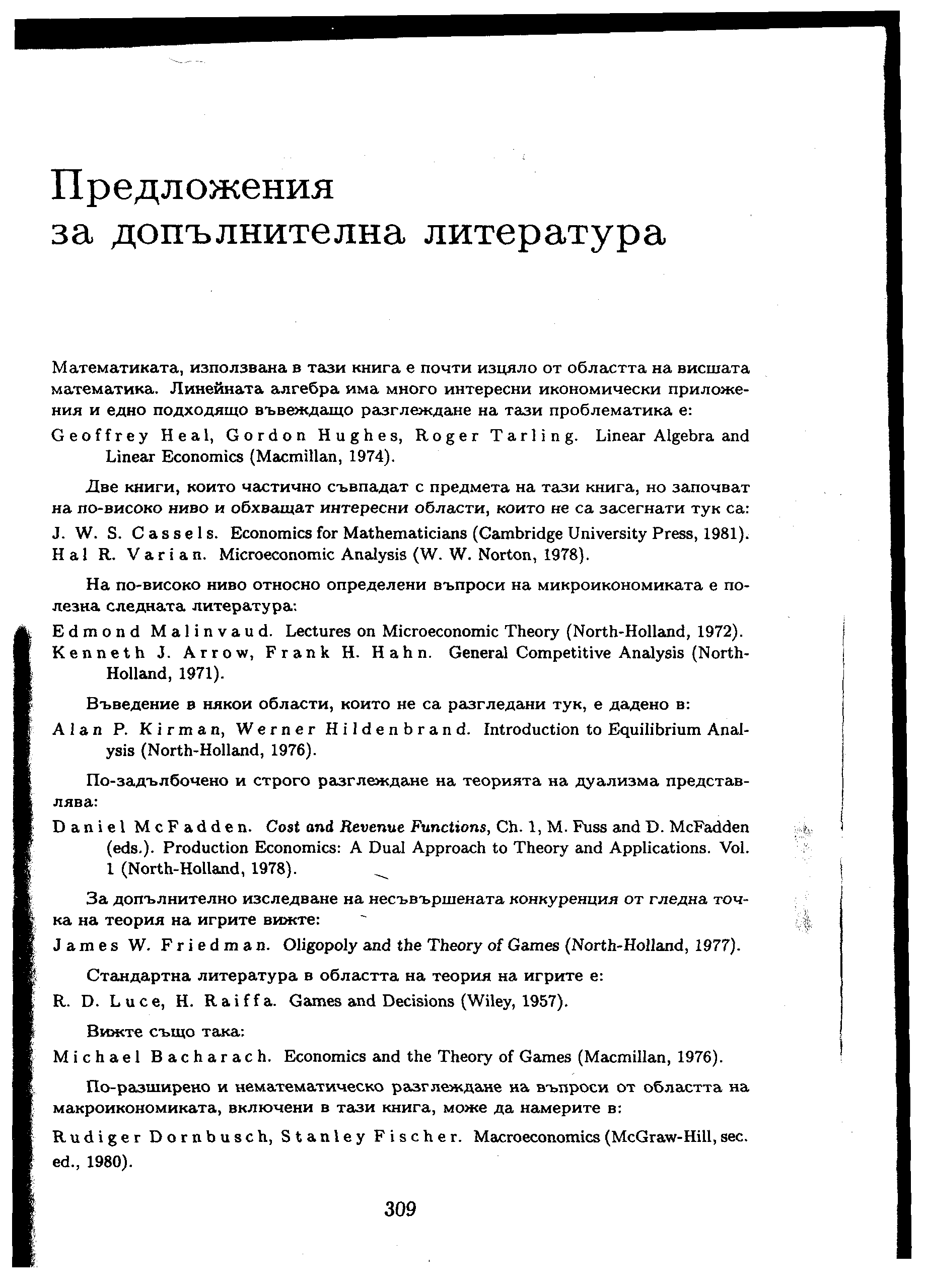 Предложения
за допълнителна литература

Математиката, използвана в тази книга е почти изцяло от областта на висшата математика. Линейната алгебра има много интересни икономически приложения и едно подходящо въвеждащо разглеждане на тази проблематика е:

Geoffrey Heal, Gordon Hughes, Roger Tarling. Linear Algebra and Linear Economics (Macmillan, 1974).

Две книги, които частично съвпадат с предмета на тази книга, но започват на по-високо ниво и обхващат интересни области, които не са засегнати тук са:

J. W. S. Cassels. Economics for Mathematicians (Cambridge University Press, 1981).
Hal R. Varian. Microeconomic Analysis (W. W. Norton, 1978).

На по-високо ниво относно определени въпроси на микроикономиката е полезна следната литература:

Edmond Malinvaud. Lectures on Microeconomic Theory (North-Holland, 1972).
Kenneth J. Arrow, Frank H. Hahn. General Competitive Analysis (North-Holland, 1971).

Въведение в някои области, които не са разгледани тук, е дадено в:

Alan P. Kirman, Werner Hildenbrand. Introduction to Equilibrium Analysis (North-Holland, 1976).

По-задълбочено и строго разглеждане на теорията на дуализма представлява:

Daniel McFadden. Cost and Revenue Functions, Ch. 1, M. Fuss and D. McFadden (eds.). Production Economics: A Dual Approach to Theory and Applications. Vol. 1 (North-Holland, 1978).

За допълнително изследване на несъвършената конкуренция от гледна точка на теория на игрите вижте:

James W. Friedman. Oligopoly and the Theory of Games (North-Holland, 1977).

Стандартна литература в областта на теория на игрите е:

R. D. Luce, H. Raiffa. Games and Decisions (Wiley, 1957).

Вижте също така:

Michael Bacharach. Economics and the Theory of Games (Macmillan, 1976).

По-разширено и нематематическо разглеждане на въпроси от областта на макроикономиката, включени в тази книга, може да намерите в:

Rudiger Dornbusch, Stanley Fischer. Macroeconomics (McGraw-Hill, sec. ed., 1980).

309